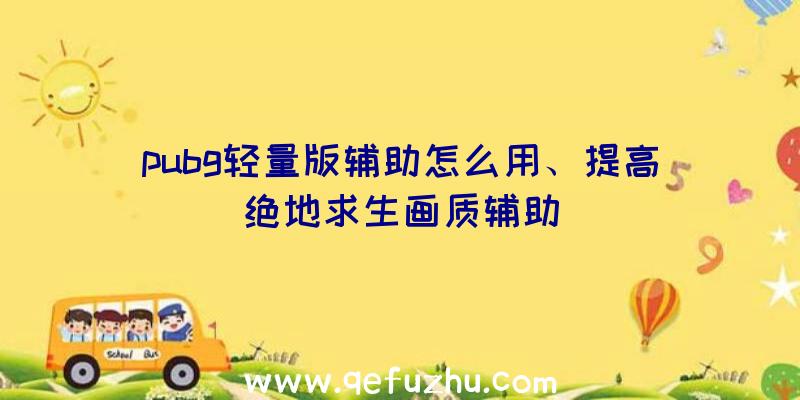 pubg轻量版辅助怎么用、提高绝地求生画质辅助

5

9

School Bus

www.qefuzhu.com